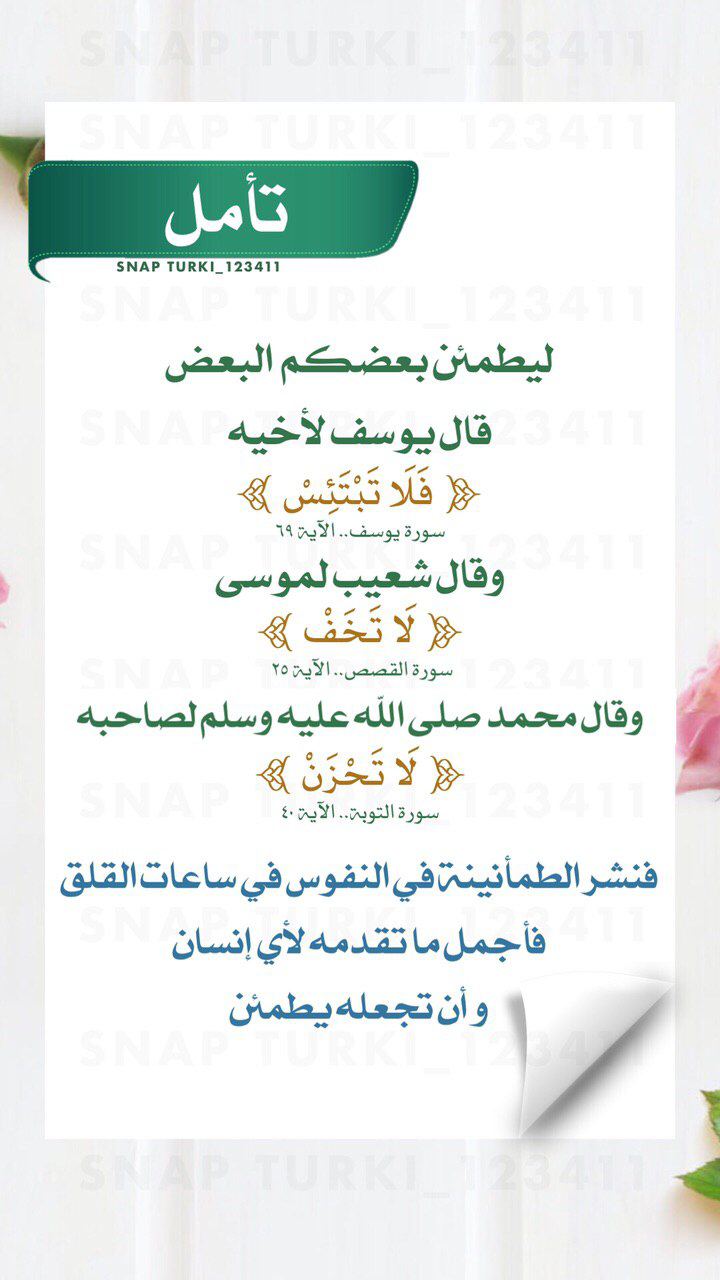 تأمل
SNAP TURKI_123411

ليطمئن بعضكم البعض

قال يوسف لأخيه
﴿ فَلَا تَبْتَئِسْ ﴾
سورة يوسف.. الآية ٦٩

وقال شعيب لموسى
﴿ لَا تَخَفْ ﴾
سورة القصص.. الآية ٢٥

وقال محمد صلى الله عليه وسلم لصاحبه
﴿ لَا تَحْزَنْ ﴾
سورة التوبة.. الآية ٤٠

فنشر الطمأنينة في النفوس في ساعات القلق
فأجمل ما تقدمه لأي إنسان
و أن تجعله يطمئن

SNAP TURKI_123411